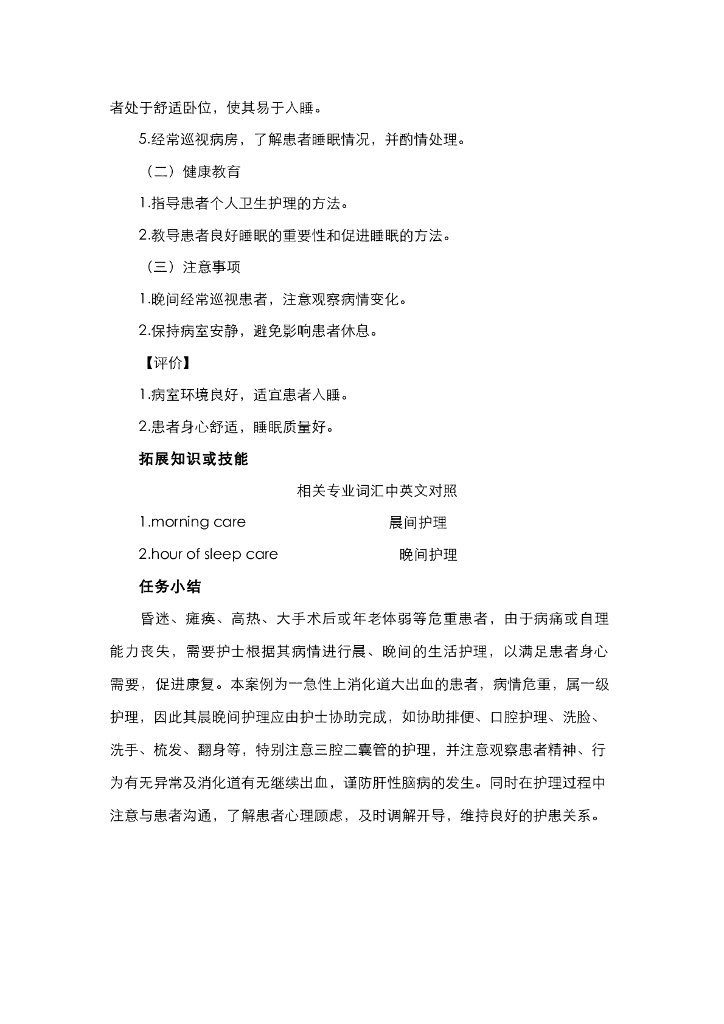 者处于舒适卧位，使其易于入睡。

5.经常巡视病房，了解患者睡眠情况，并酌情处理。

（二）健康教育

1.指导患者个人卫生护理的方法。

2.教导患者良好睡眠的重要性和促进睡眠的方法。

（三）注意事项

1.晚间经常巡视患者，注意观察病情变化。

2.保持病室安静，避免影响患者休息。

【评价】

1.病室环境良好，适宜患者入睡。

2.患者身心舒适，睡眠质量好。

拓展知识或技能

相关专业词汇中英文对照

1.morning care　　晨间护理

2.hour of sleep care　　晚间护理

任务小结

昏迷、瘫痪、高热、大手术后或年老体弱等危重患者，由于病痛或自理能力丧失，需要护士根据其病情进行晨、晚间的生活护理，以满足患者身心需要，促进康复。本案例为一急性上消化道大出血的患者，病情危重，属一级护理，因此其晨晚间护理应由护士协助完成，如协助排便、口腔护理、洗脸、洗手、梳发、翻身等，特别注意三腔二囊管的护理，并注意观察患者精神、行为有无异常及消化道有无继续出血，谨防肝性脑病的发生。同时在护理过程中注意与患者沟通，了解患者心理顾虑，及时调解开导，维持良好的护患关系。